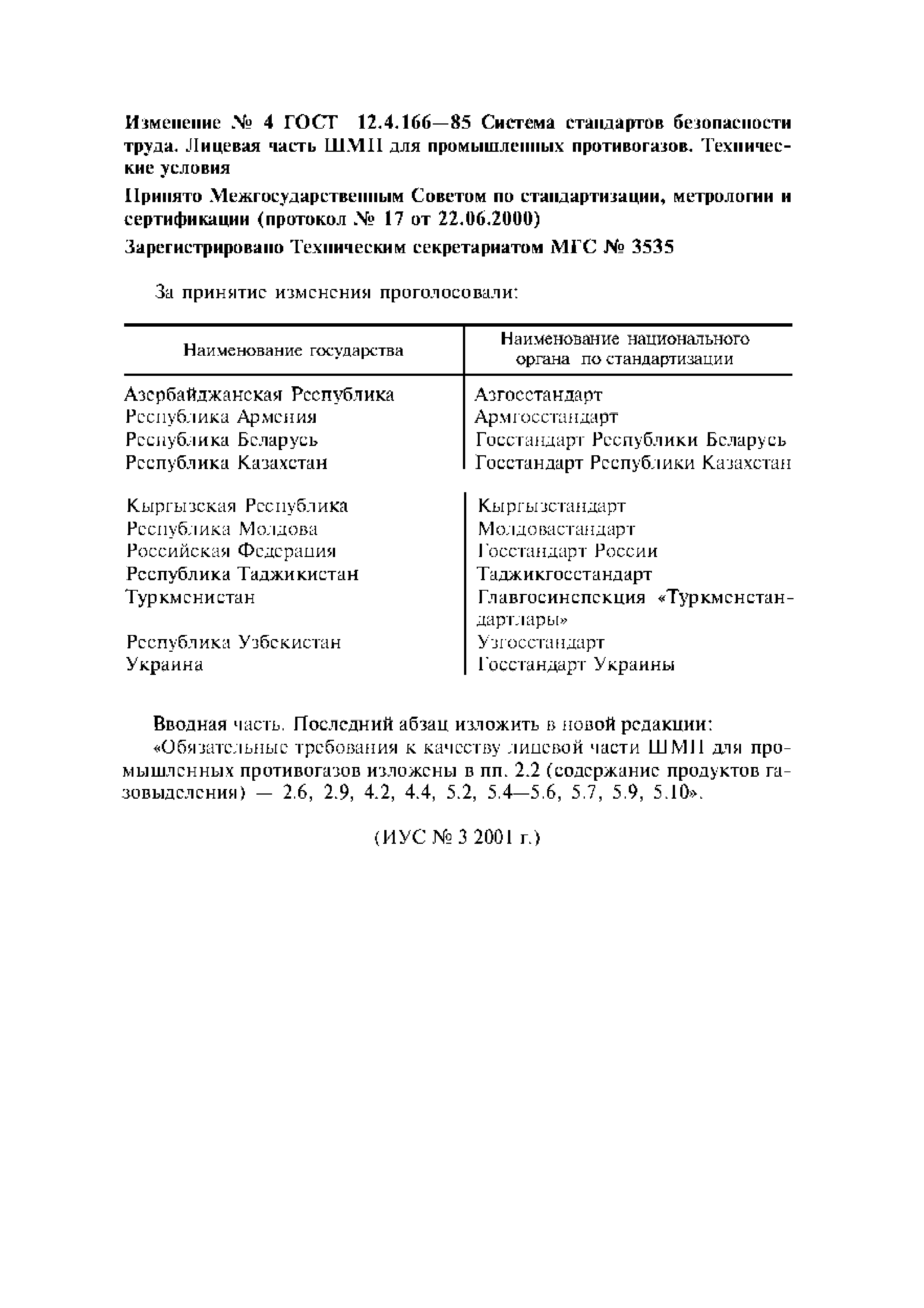 Изменение № 4 ГОСТ 12.4.166—85 Система стандартов безопасности труда. Лицевая часть ШМП для промышленных противогазов. Технические условия

Принято Межгосударственным Советом по стандартизации, метрологии и сертификации (протокол № 17 от 22.06.2000)

Зарегистрировано Техническим секретариатом МГС № 3535

За принятие изменения проголосовали:

| Наименование государства | Наименование национального органа по стандартизации |
|---|---|
| Азербайджанская Республика | Азгосстандарт |
| Республика Армения | Армгосстандарт |
| Республика Беларусь | Госстандарт Республики Беларусь |
| Республика Казахстан | Госстандарт Республики Казахстан |
| Кыргызская Республика | Кыргызстандарт |
| Республика Молдова | Молдовастандарт |
| Российская Федерация | Госстандарт России |
| Республика Таджикистан | Таджикгосстандарт |
| Туркменистан | Главгосинспекция «Туркменстандартлары» |
| Республика Узбекистан | Узгосстандарт |
| Украина | Госстандарт Украины |

Вводная часть. Последний абзац изложить в новой редакции:
«Обязательные требования к качеству лицевой части ШМП для промышленных противогазов изложены в пп. 2.2 (содержание продуктов газовыделения) — 2.6, 2.9, 4.2, 4.4, 5.2, 5.4—5.6, 5.7, 5.9, 5.10».

(ИУС № 3 2001 г.)